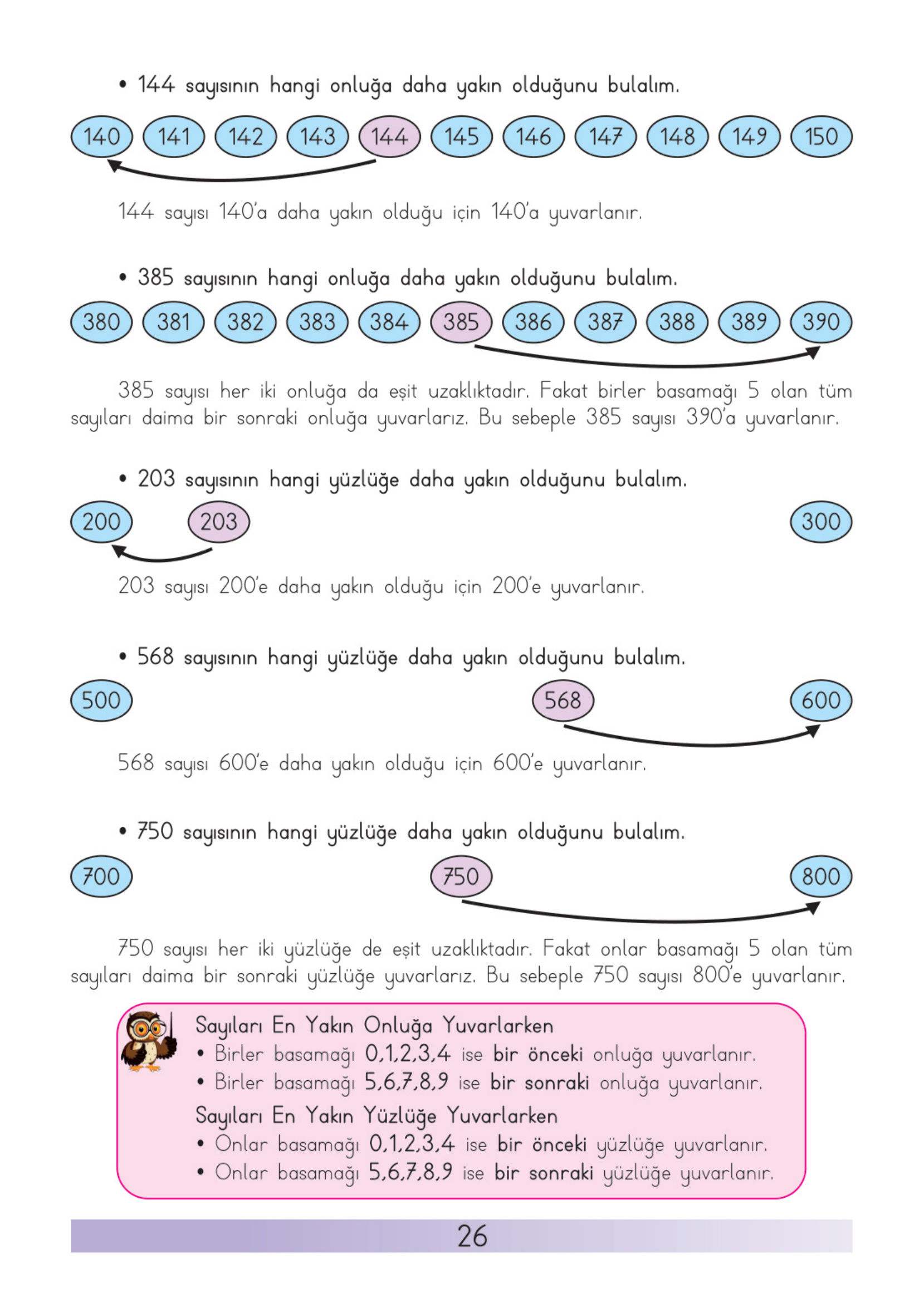 • 144 sayısının hangi onluğa daha yakın olduğunu bulalım.

140 141 142 143 144 145 146 147 148 149 150

144 sayısı 140'a daha yakın olduğu için 140'a yuvarlanır.

• 385 sayısının hangi onluğa daha yakın olduğunu bulalım.

380 381 382 383 384 385 386 387 388 389 390

385 sayısı her iki onluğa da eşit uzaklıktadır. Fakat birler basamağı 5 olan tüm sayıları daima bir sonraki onluğa yuvarlarız. Bu sebeple 385 sayısı 390'a yuvarlanır.

• 203 sayısının hangi yüzlüğe daha yakın olduğunu bulalım.

200 203 300

203 sayısı 200'e daha yakın olduğu için 200'e yuvarlanır.

• 568 sayısının hangi yüzlüğe daha yakın olduğunu bulalım.

500 568 600

568 sayısı 600'e daha yakın olduğu için 600'e yuvarlanır.

• 750 sayısının hangi yüzlüğe daha yakın olduğunu bulalım.

700 750 800

750 sayısı her iki yüzlüğe de eşit uzaklıktadır. Fakat onlar basamağı 5 olan tüm sayıları daima bir sonraki yüzlüğe yuvarlarız. Bu sebeple 750 sayısı 800'e yuvarlanır.

Sayıları En Yakın Onluğa Yuvarlarken
• Birler basamağı 0,1,2,3,4 ise bir önceki onluğa yuvarlanır.
• Birler basamağı 5,6,7,8,9 ise bir sonraki onluğa yuvarlanır.
Sayıları En Yakın Yüzlüğe Yuvarlarken
• Onlar basamağı 0,1,2,3,4 ise bir önceki yüzlüğe yuvarlanır.
• Onlar basamağı 5,6,7,8,9 ise bir sonraki yüzlüğe yuvarlanır.

26